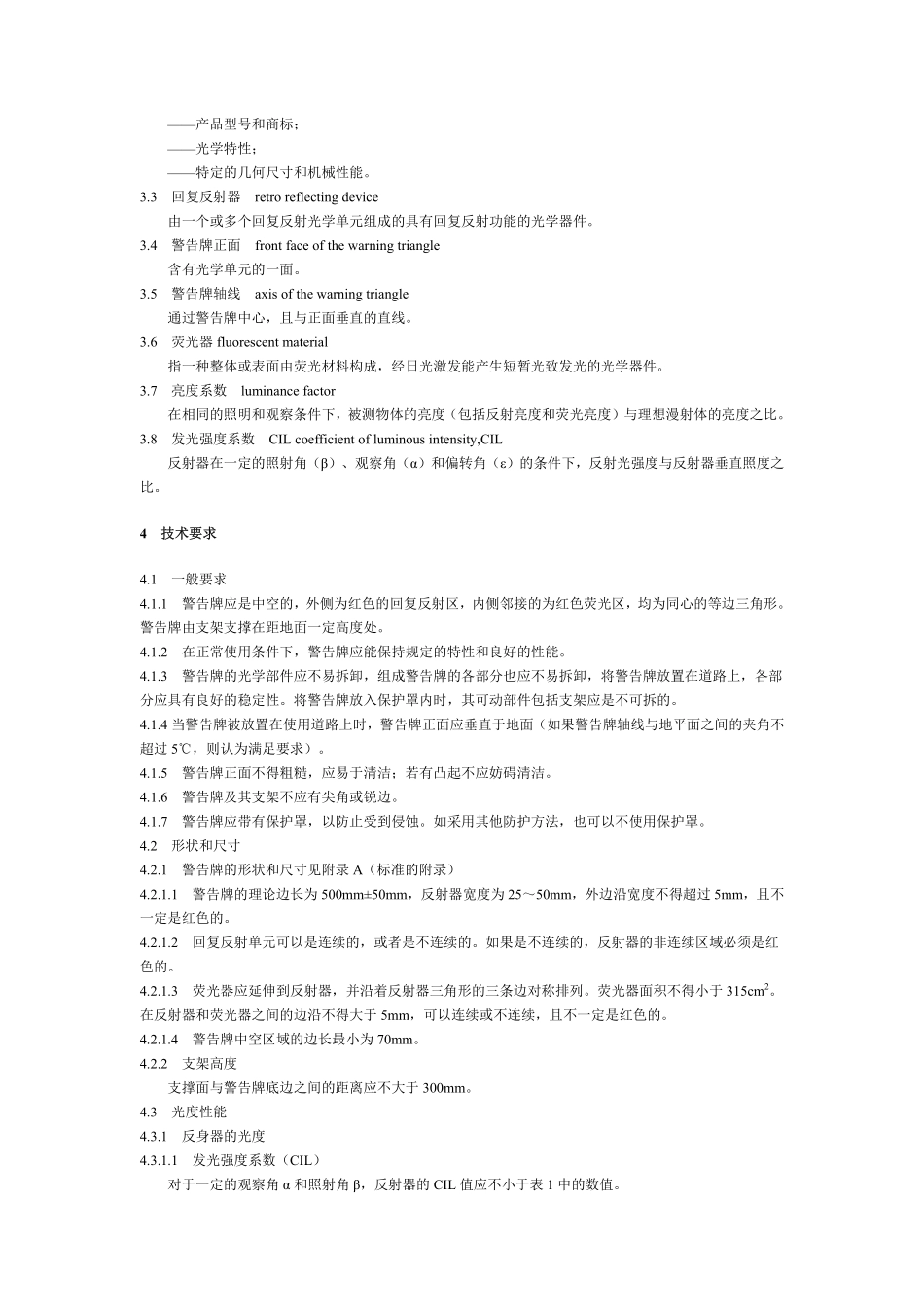 ——产品型号和商标；
——光学特性；
——特定的几何尺寸和机械性能。

3.3　回复反射器　retro reflecting device
由一个或多个回复反射光学单元组成的具有回复反射功能的光学器件。

3.4　警告牌正面　front face of the warning triangle
含有光学单元的一面。

3.5　警告牌轴线　axis of the warning triangle
通过警告牌中心，且与正面垂直的直线。

3.6　荧光器 fluorescent material
指一种整体或表面由荧光材料构成，经日光激发能产生短暂光致发光的光学器件。

3.7　亮度系数　luminance factor
在相同的照明和观察条件下，被测物体的亮度（包括反射亮度和荧光亮度）与理想漫射体的亮度之比。

3.8　发光强度系数　CIL coefficient of luminous intensity,CIL
反射器在一定的照射角（β）、观察角（α）和偏转角（ε）的条件下，反射光强度与反射器垂直照度之比。

4　技术要求

4.1　一般要求
4.1.1　警告牌应是中空的，外侧为红色的回复反射区，内侧邻接的为红色荧光区，均为同心的等边三角形。警告牌由支架支撑在距地面一定高度处。
4.1.2　在正常使用条件下，警告牌应能保持规定的特性和良好的性能。
4.1.3　警告牌的光学部件应不易拆卸，组成警告牌的各部分也应不易拆卸，将警告牌放置在道路上，各部分应具有良好的稳定性。将警告牌放入保护罩内时，其可动部件包括支架应是不可拆的。
4.1.4 当警告牌被放置在使用道路上时，警告牌正面应垂直于地面（如果警告牌轴线与地平面之间的夹角不超过 5℃，则认为满足要求）。
4.1.5　警告牌正面不得粗糙，应易于清洁；若有凸起不应妨碍清洁。
4.1.6　警告牌及其支架不应有尖角或锐边。
4.1.7　警告牌应带有保护罩，以防止受到侵蚀。如采用其他防护方法，也可以不使用保护罩。
4.2　形状和尺寸
4.2.1　警告牌的形状和尺寸见附录 A（标准的附录）
4.2.1.1　警告牌的理论边长为 500mm±50mm，反射器宽度为 25～50mm，外边沿宽度不得超过 5mm，且不一定是红色的。
4.2.1.2　回复反射单元可以是连续的，或者是不连续的。如果是不连续的，反射器的非连续区域必须是红色的。
4.2.1.3　荧光器应延伸到反射器，并沿着反射器三角形的三条边对称排列。荧光器面积不得小于 315cm$^2$。在反射器和荧光器之间的边沿不得大于 5mm，可以连续或不连续，且不一定是红色的。
4.2.1.4　警告牌中空区域的边长最小为 70mm。
4.2.2　支架高度
支撑面与警告牌底边之间的距离应不大于 300mm。
4.3　光度性能
4.3.1　反身器的光度
4.3.1.1　发光强度系数（CIL）
对于一定的观察角 α 和照射角 β，反射器的 CIL 值应不小于表 1 中的数值。